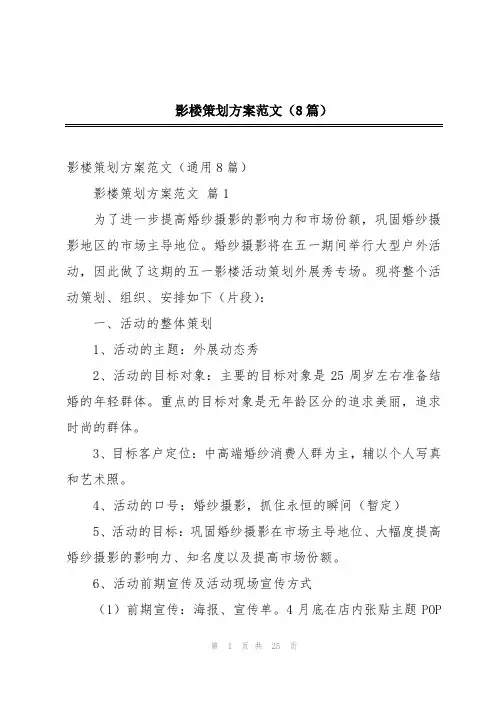 影楼策划方案范文（8篇）

影楼策划方案范文（通用8篇）

影楼策划方案范文 篇1

为了进一步提高婚纱摄影的影响力和市场份额，巩固婚纱摄影地区的市场主导地位。婚纱摄影将在五一期间举行大型户外活动，因此做了这期的五一影楼活动策划外展秀专场。现将整个活动策划、组织、安排如下（片段）：

一、活动的整体策划

1、活动的主题：外展动态秀

2、活动的目标对象：主要的目标对象是25周岁左右准备结婚的年轻群体。重点的目标对象是无年龄区分的追求美丽，追求时尚的群体。

3、目标客户定位：中高端婚纱消费人群为主，辅以个人写真和艺术照。

4、活动的口号：婚纱摄影，抓住永恒的瞬间（暂定）

5、活动的目标：巩固婚纱摄影在市场主导地位、大幅度提高婚纱摄影的影响力、知名度以及提高市场份额。

6、活动前期宣传及活动现场宣传方式

（1）前期宣传：海报、宣传单。4月底在店内张贴主题POP

第 1 页 共 25 页